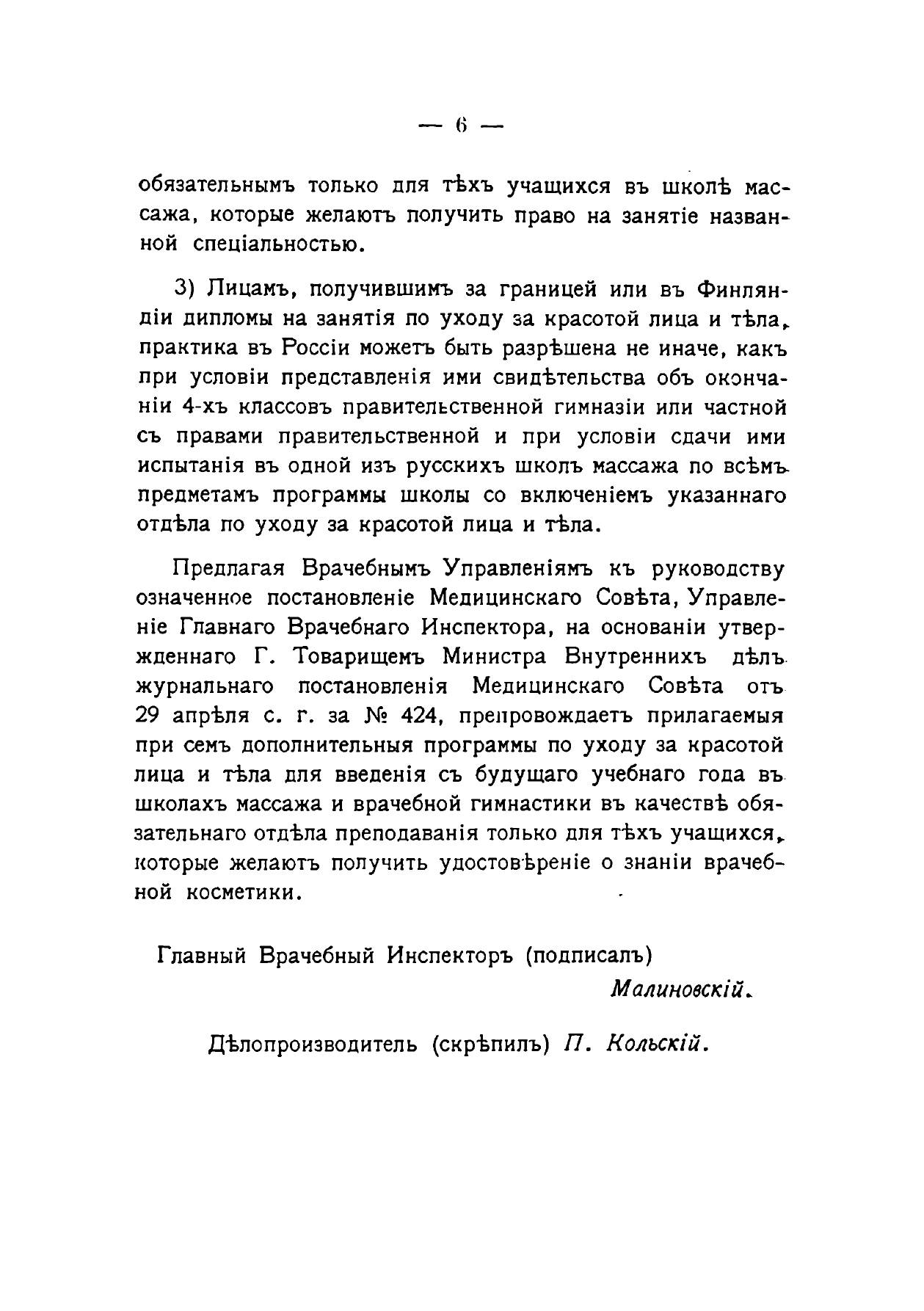 — 6 —

обязательнымъ только для тѣхъ учащихся въ школѣ массажа, которые желаютъ получить право на занятіе названной спеціальностью.

3) Лицамъ, получившимъ за границей или въ Финляндіи дипломы на занятія по уходу за красотой лица и тѣла, практика въ Россіи можетъ быть разрѣшена не иначе, какъ при условіи представленія ими свидѣтельства объ окончаніи 4-хъ классовъ правительственной гимназіи или частной съ правами правительственной и при условіи сдачи ими испытанія въ одной изъ русскихъ школъ массажа по всѣмъ предметамъ программы школы со включеніемъ указаннаго отдѣла по уходу за красотой лица и тѣла.

Предлагая Врачебнымъ Управленіямъ къ руководству означенное постановленіе Медицинскаго Совѣта, Управленіе Главнаго Врачебнаго Инспектора, на основаніи утвержденнаго Г. Товарищемъ Министра Внутреннихъ дѣлъ журнальнаго постановленія Медицинскаго Совѣта отъ 29 апрѣля с. г. за № 424, препровождаетъ прилагаемыя при семъ дополнительныя программы по уходу за красотой лица и тѣла для введенія съ будущаго учебнаго года въ школахъ массажа и врачебной гимнастики въ качествѣ обязательнаго отдѣла преподаванія только для тѣхъ учащихся, которые желаютъ получить удостовѣреніе о знаніи врачебной косметики.

Главный Врачебный Инспекторъ (подписалъ)
Малиновскій.

Дѣлопроизводитель (скрѣпилъ) П. Кольскій.